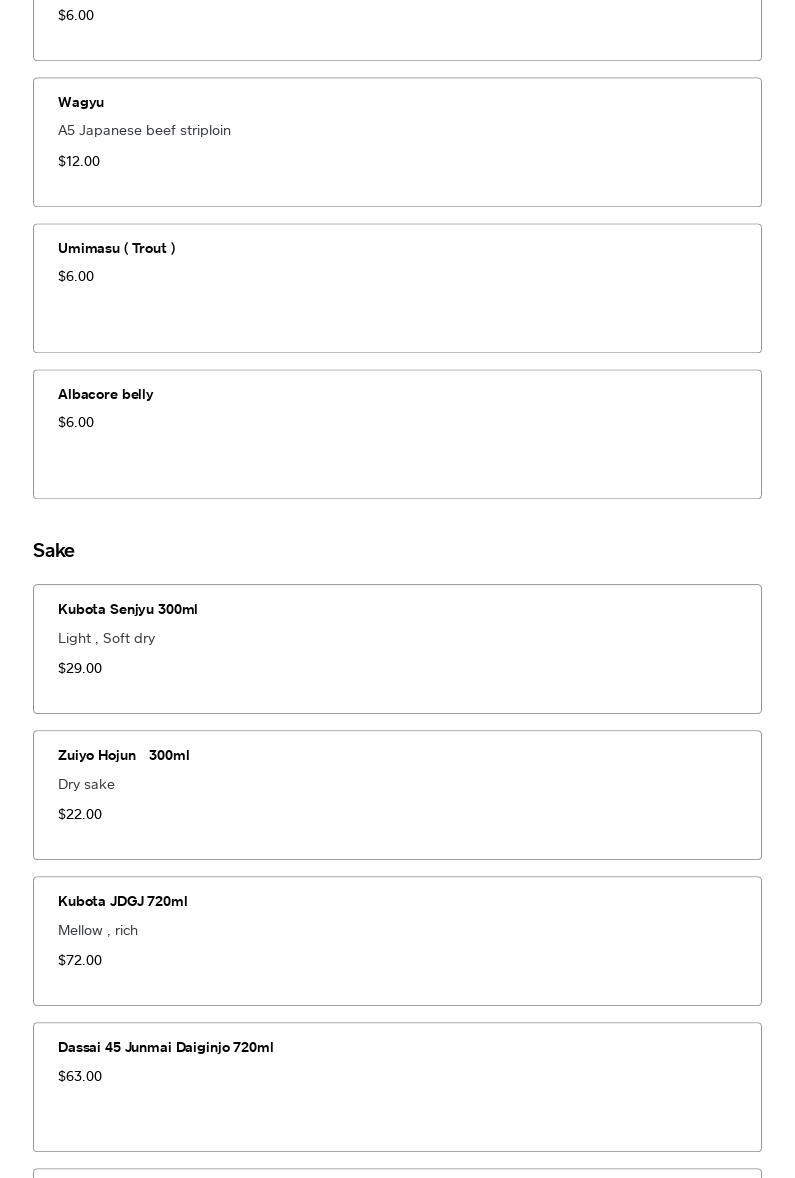 $6.00

Wagyu
A5 Japanese beef striploin
$12.00

Umimasu ( Trout )
$6.00

Albacore belly
$6.00

Sake

Kubota Senjyu 300ml
Light , Soft dry
$29.00

Zuiyo Hojun 300ml
Dry sake
$22.00

Kubota JDGJ 720ml
Mellow , rich
$72.00

Dassai 45 Junmai Daiginjo 720ml
$63.00